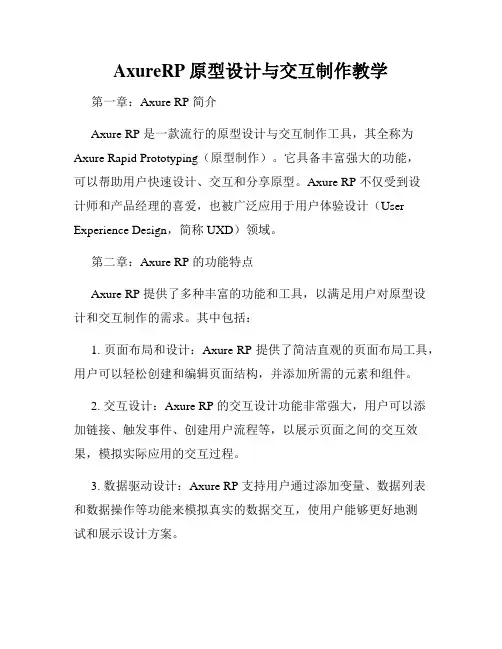 AxureRP 原型设计与交互制作教学

第一章：Axure RP 简介

Axure RP 是一款流行的原型设计与交互制作工具，其全称为 Axure Rapid Prototyping（原型制作）。它具备丰富强大的功能，可以帮助用户快速设计、交互和分享原型。Axure RP 不仅受到设计师和产品经理的喜爱，也被广泛应用于用户体验设计（User Experience Design，简称 UXD）领域。

第二章：Axure RP 的功能特点

Axure RP 提供了多种丰富的功能和工具，以满足用户对原型设计和交互制作的需求。其中包括：

1. 页面布局和设计：Axure RP 提供了简洁直观的页面布局工具，用户可以轻松创建和编辑页面结构，并添加所需的元素和组件。

2. 交互设计：Axure RP 的交互设计功能非常强大，用户可以添加链接、触发事件、创建用户流程等，以展示页面之间的交互效果，模拟实际应用的交互过程。

3. 数据驱动设计：Axure RP 支持用户通过添加变量、数据列表和数据操作等功能来模拟真实的数据交互，使用户能够更好地测试和展示设计方案。